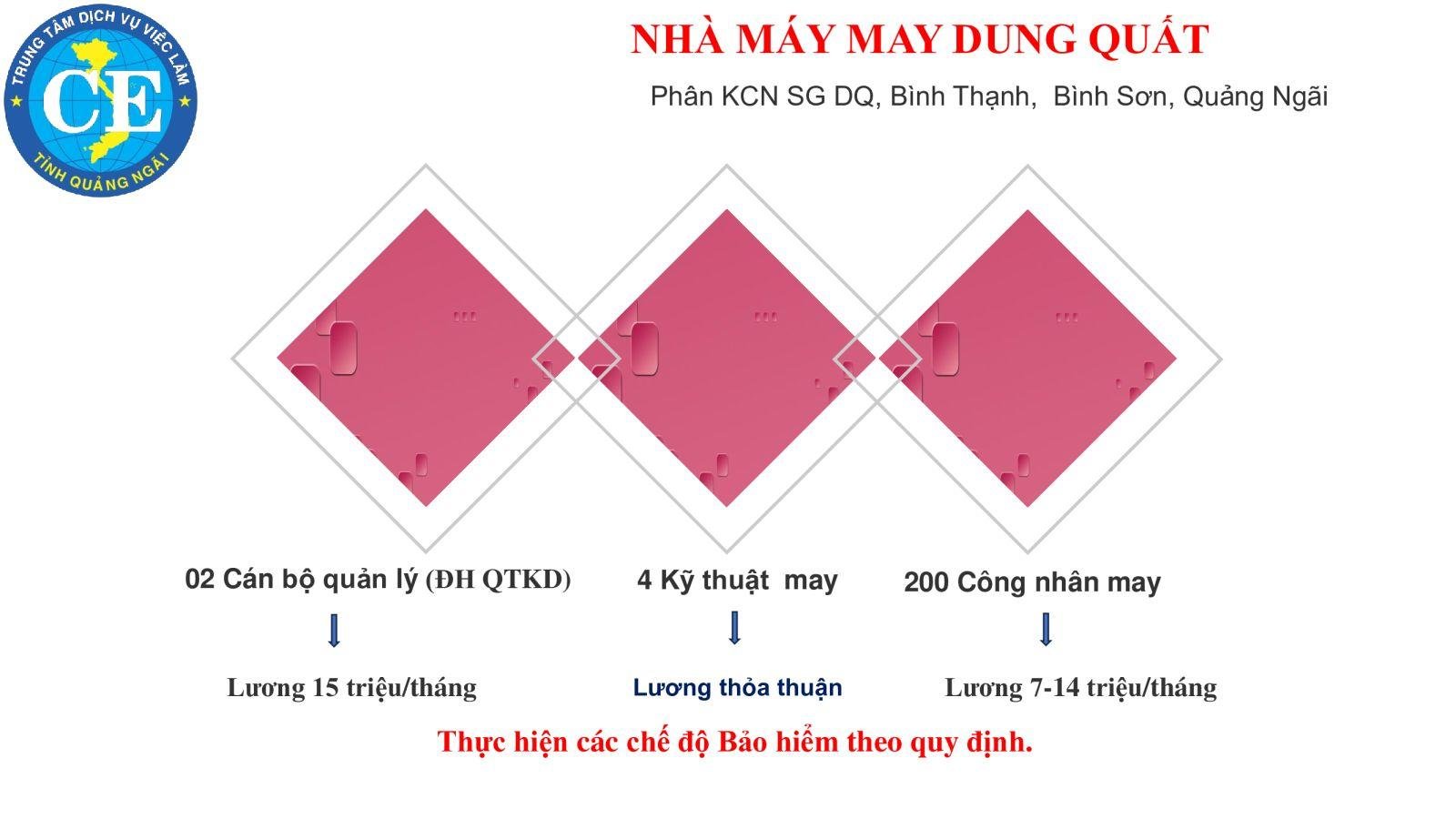 TRUNG TÂM DỊCH VỤ VIỆC LÀM
CE
TỈNH QUẢNG NGÃI

NHÀ MÁY MAY DUNG QUẤT

Phân KCN SG DQ, Bình Thạnh, Bình Sơn, Quảng Ngãi

02 Cán bộ quản lý (ĐH QTKD)

Lương 15 triệu/tháng

4 Kỹ thuật may

Lương thỏa thuận

200 Công nhân may

Lương 7-14 triệu/tháng

Thực hiện các chế độ Bảo hiểm theo quy định.